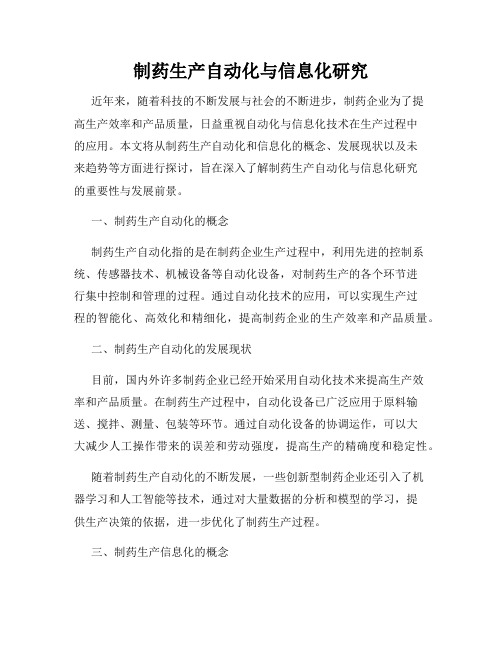 制药生产自动化与信息化研究

近年来，随着科技的不断发展与社会的不断进步，制药企业为了提高生产效率和产品质量，日益重视自动化与信息化技术在生产过程中的应用。本文将从制药生产自动化和信息化的概念、发展现状以及未来趋势等方面进行探讨，旨在深入了解制药生产自动化与信息化研究的重要性与发展前景。

一、制药生产自动化的概念

制药生产自动化指的是在制药企业生产过程中，利用先进的控制系统、传感器技术、机械设备等自动化设备，对制药生产的各个环节进行集中控制和管理的过程。通过自动化技术的应用，可以实现生产过程的智能化、高效化和精细化，提高制药企业的生产效率和产品质量。

二、制药生产自动化的发展现状

目前，国内外许多制药企业已经开始采用自动化技术来提高生产效率和产品质量。在制药生产过程中，自动化设备已广泛应用于原料输送、搅拌、测量、包装等环节。通过自动化设备的协调运作，可以大大减少人工操作带来的误差和劳动强度，提高生产的精确度和稳定性。

随着制药生产自动化的不断发展，一些创新型制药企业还引入了机器学习和人工智能等技术，通过对大量数据的分析和模型的学习，提供生产决策的依据，进一步优化了制药生产过程。

三、制药生产信息化的概念